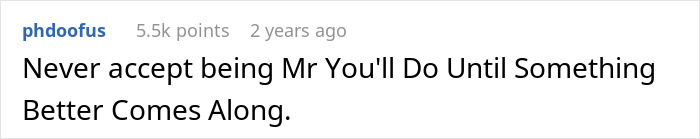 phdoofus 5.5k points 2 years ago

Never accept being Mr You'll Do Until Something Better Comes Along.